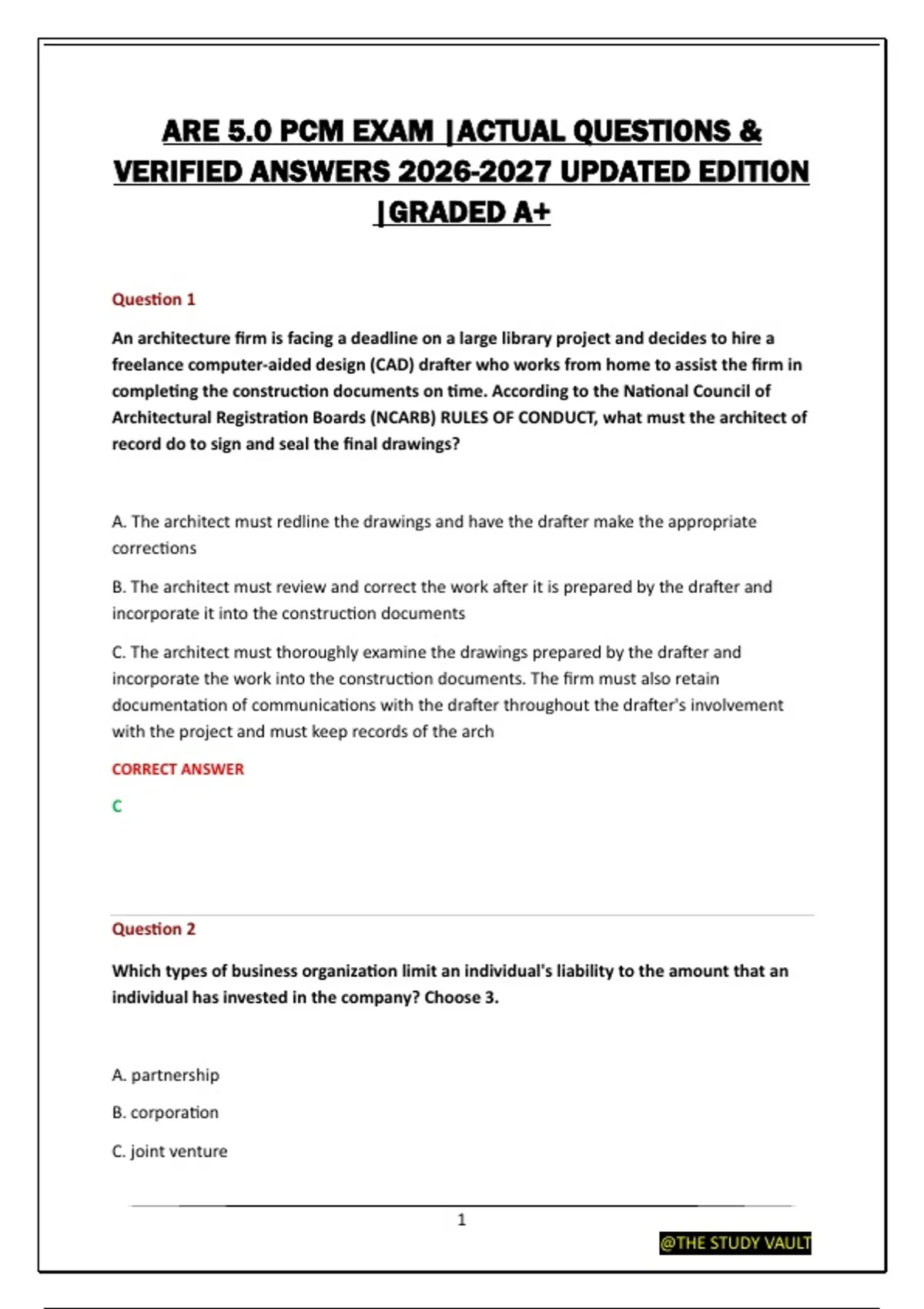 ARE 5.0 PCM EXAM |ACTUAL QUESTIONS & VERIFIED ANSWERS 2026-2027 UPDATED EDITION |GRADED A+

Question 1

An architecture firm is facing a deadline on a large library project and decides to hire a freelance computer-aided design (CAD) drafter who works from home to assist the firm in completing the construction documents on time. According to the National Council of Architectural Registration Boards (NCARB) RULES OF CONDUCT, what must the architect of record do to sign and seal the final drawings?

A. The architect must redline the drawings and have the drafter make the appropriate corrections

B. The architect must review and correct the work after it is prepared by the drafter and incorporate it into the construction documents

C. The architect must thoroughly examine the drawings prepared by the drafter and incorporate the work into the construction documents. The firm must also retain documentation of communications with the drafter throughout the drafter's involvement with the project and must keep records of the arch

CORRECT ANSWER

C

Question 2

Which types of business organization limit an individual's liability to the amount that an individual has invested in the company? Choose 3.

A. partnership

B. corporation

C. joint venture

1

@THE STUDY VAULT